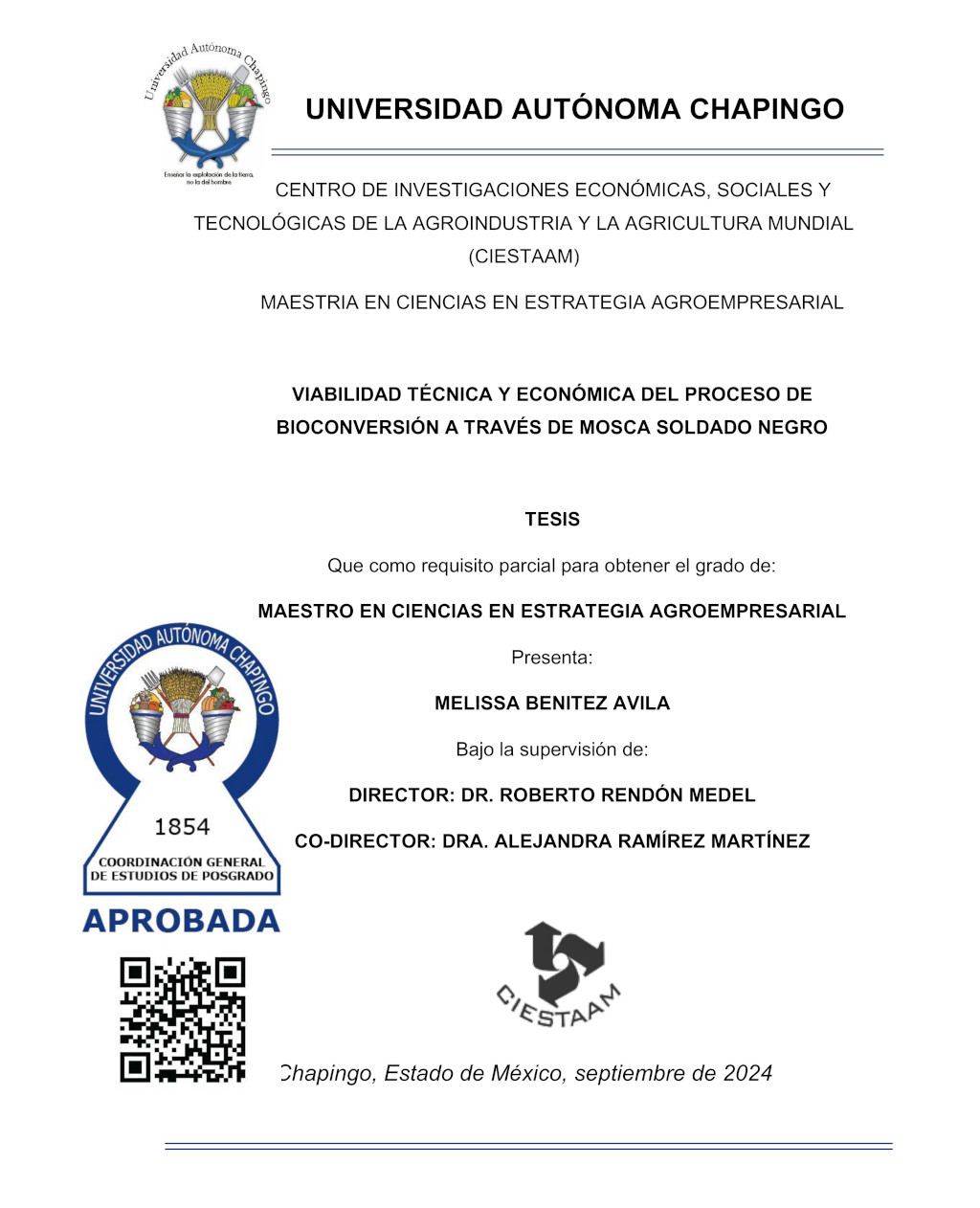 Universidad Autónoma Chapingo

Enseñar la explotación de la tierra, no la del hombre.

UNIVERSIDAD AUTÓNOMA CHAPINGO

CENTRO DE INVESTIGACIONES ECONÓMICAS, SOCIALES Y TECNOLÓGICAS DE LA AGROINDUSTRIA Y LA AGRICULTURA MUNDIAL (CIESTAAM)

MAESTRIA EN CIENCIAS EN ESTRATEGIA AGROEMPRESARIAL

VIABILIDAD TÉCNICA Y ECONÓMICA DEL PROCESO DE BIOCONVERSIÓN A TRAVÉS DE MOSCA SOLDADO NEGRO

TESIS

Que como requisito parcial para obtener el grado de:

MAESTRO EN CIENCIAS EN ESTRATEGIA AGROEMPRESARIAL

Presenta:

MELISSA BENITEZ AVILA

Bajo la supervisión de:

DIRECTOR: DR. ROBERTO RENDÓN MEDEL

CO-DIRECTOR: DRA. ALEJANDRA RAMÍREZ MARTÍNEZ

UNIVERSIDAD AUTÓNOMA CHAPINGO
1854
COORDINACIÓN GENERAL DE ESTUDIOS DE POSGRADO
APROBADA

CIESTAAM

Chapingo, Estado de México, septiembre de 2024